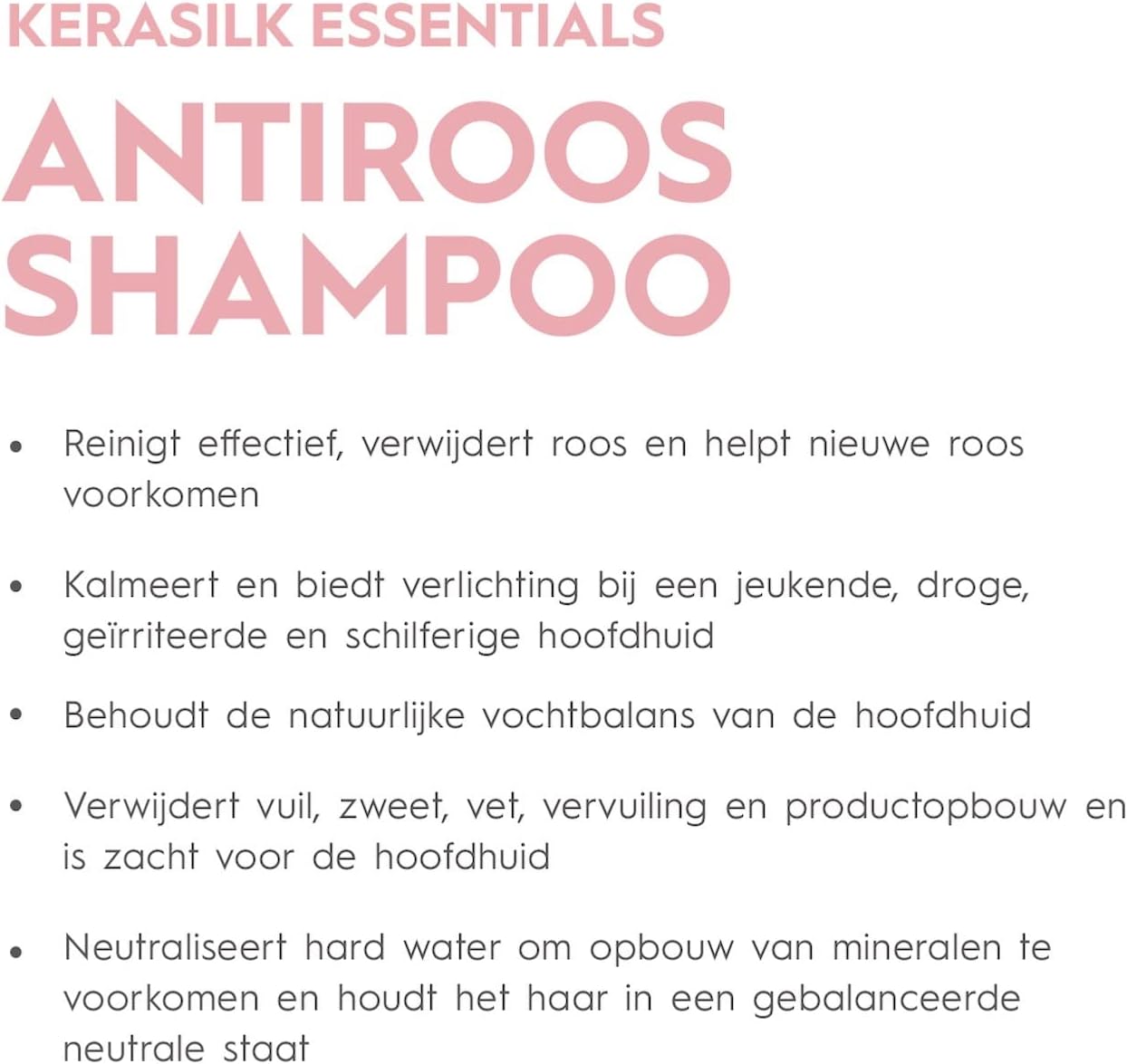 KERASILK ESSENTIALS

ANTIROOS
SHAMPOO

• Reinigt effectief, verwijdert roos en helpt nieuwe roos voorkomen

• Kalmeert en biedt verlichting bij een jeukende, droge, geïrriteerde en schilferige hoofdhuid

• Behoudt de natuurlijke vochtbalans van de hoofdhuid

• Verwijdert vuil, zweet, vet, vervuiling en productopbouw en is zacht voor de hoofdhuid

• Neutraliseert hard water om opbouw van mineralen te voorkomen en houdt het haar in een gebalanceerde neutrale staat